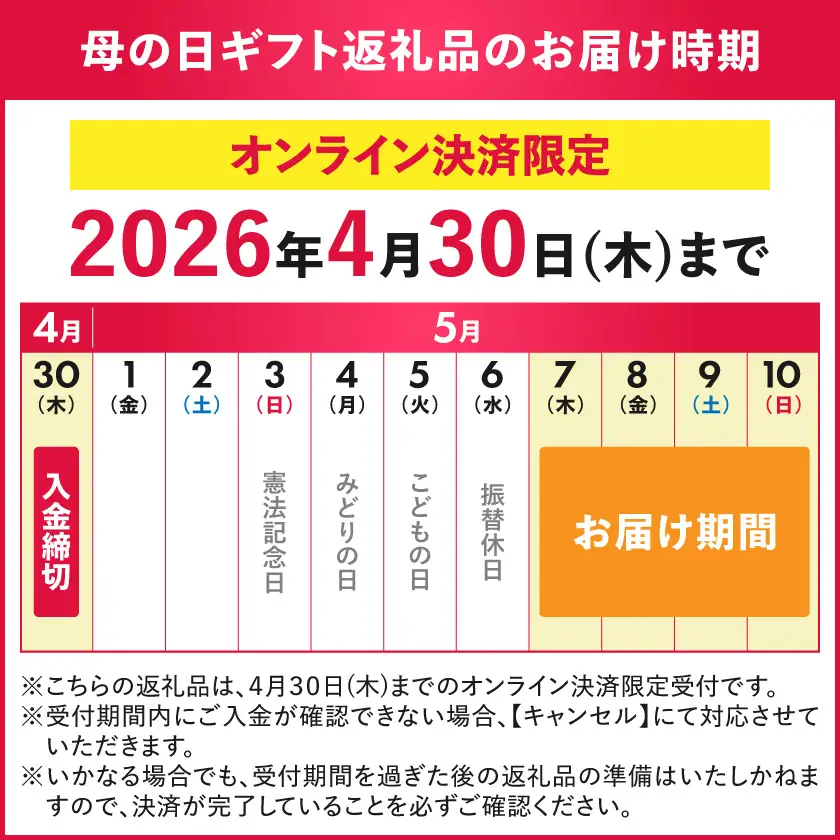 母の日ギフト返礼品のお届け時期

オンライン決済限定

2026年4月30日(木)まで

| 4月 | 5月 | | | | | | | | | |
|---|---|---|---|---|---|---|---|---|---|---|
| 30 (木) | 1 (金) | 2 (土) | 3 (日) | 4 (月) | 5 (火) | 6 (水) | 7 (木) | 8 (金) | 9 (土) | 10 (日) |
| 入金締切 | | | 憲法記念日 | みどりの日 | こどもの日 | 振替休日 | お届け期間 | | | |

※こちらの返礼品は、4月30日(木)までのオンライン決済限定受付です。
※受付期間内にご入金が確認できない場合、【キャンセル】にて対応させていただきます。
※いかなる場合でも、受付期間を過ぎた後の返礼品の準備はいたしかねますので、決済が完了していることを必ずご確認ください。